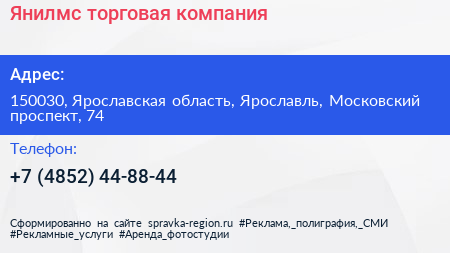 Янилмс торговая компания

Адрес:

150030, Ярославская область, Ярославль, Московский проспект, 74

Телефон:

+7 (4852) 44-88-44

Сформированно на сайте spravka-region.ru #Реклама,_полиграфия,_СМИ #Рекламные_услуги #Аренда_фотостудии